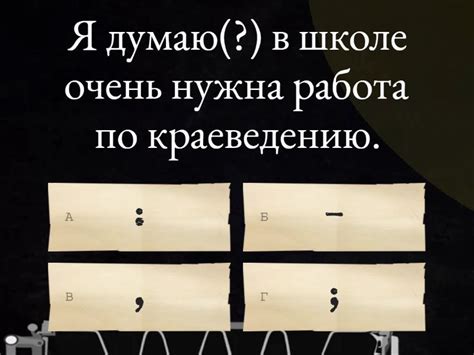 Я думаю(?) в школе очень нужна работа по краеведению.

А :

Б —

В ,

Г ;